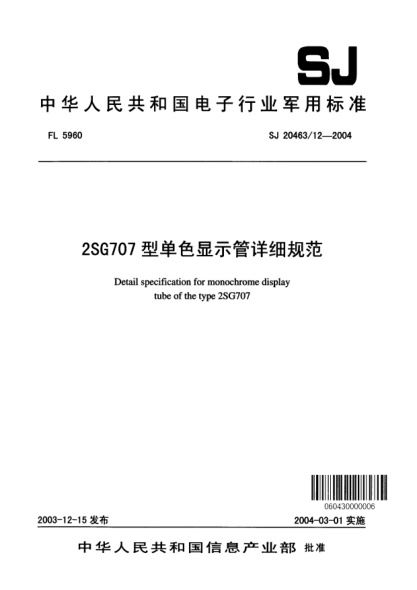 SJ

中华人民共和国电子行业军用标准

FL 5960

SJ 20463/12—2004

2SG707 型单色显示管详细规范

Detail specification for monochrome display tube of the type 2SG707

060430000006

2003-12-15 发布

2004-03-01 实施

中华人民共和国信息产业部 批准